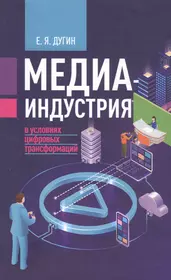 Е. Я. ДУГИН

МЕДИА-ИНДУСТРИЯ

в условиях цифровых трансформаций